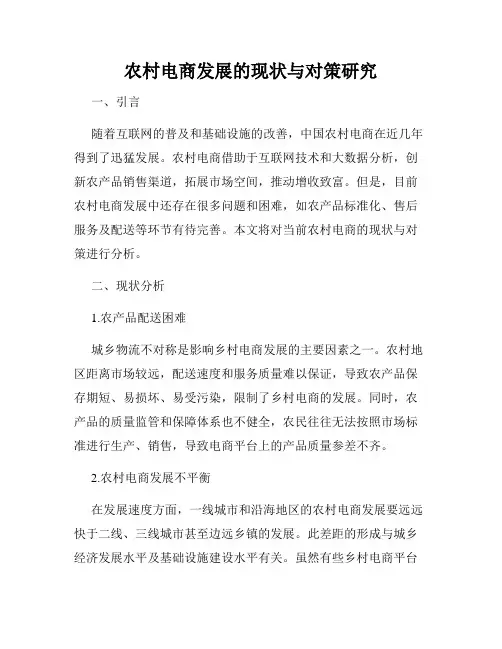 农村电商发展的现状与对策研究

一、引言

随着互联网的普及和基础设施的改善，中国农村电商在近几年得到了迅猛发展。农村电商借助于互联网技术和大数据分析，创新农产品销售渠道，拓展市场空间，推动增收致富。但是，目前农村电商发展中还存在很多问题和困难，如农产品标准化、售后服务及配送等环节有待完善。本文将对当前农村电商的现状与对策进行分析。

二、现状分析

1.农产品配送困难

城乡物流不对称是影响乡村电商发展的主要因素之一。农村地区距离市场较远，配送速度和服务质量难以保证，导致农产品保存期短、易损坏、易受污染，限制了乡村电商的发展。同时，农产品的质量监管和保障体系也不健全，农民往往无法按照市场标准进行生产、销售，导致电商平台上的产品质量参差不齐。

2.农村电商发展不平衡

在发展速度方面，一线城市和沿海地区的农村电商发展要远远快于二线、三线城市甚至边远乡镇的发展。此差距的形成与城乡经济发展水平及基础设施建设水平有关。虽然有些乡村电商平台